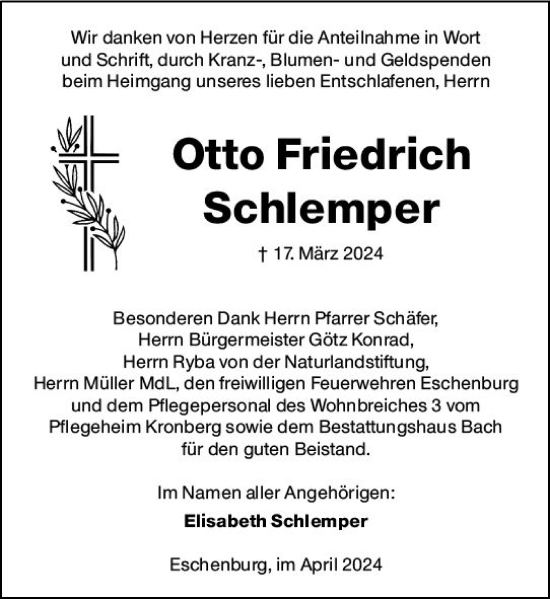 Wir danken von Herzen für die Anteilnahme in Wort und Schrift, durch Kranz-, Blumen- und Geldspenden beim Heimgang unseres lieben Entschlafenen, Herrn

Otto Friedrich Schlemper

† 17. März 2024

Besonderen Dank Herrn Pfarrer Schäfer, Herrn Bürgermeister Götz Konrad, Herrn Ryba von der Naturlandstiftung, Herrn Müller MdL, den freiwilligen Feuerwehren Eschenburg und dem Pflegepersonal des Wohnbreiches 3 vom Pflegeheim Kronberg sowie dem Bestattungshaus Bach für den guten Beistand.

Im Namen aller Angehörigen:
Elisabeth Schlemper

Eschenburg, im April 2024